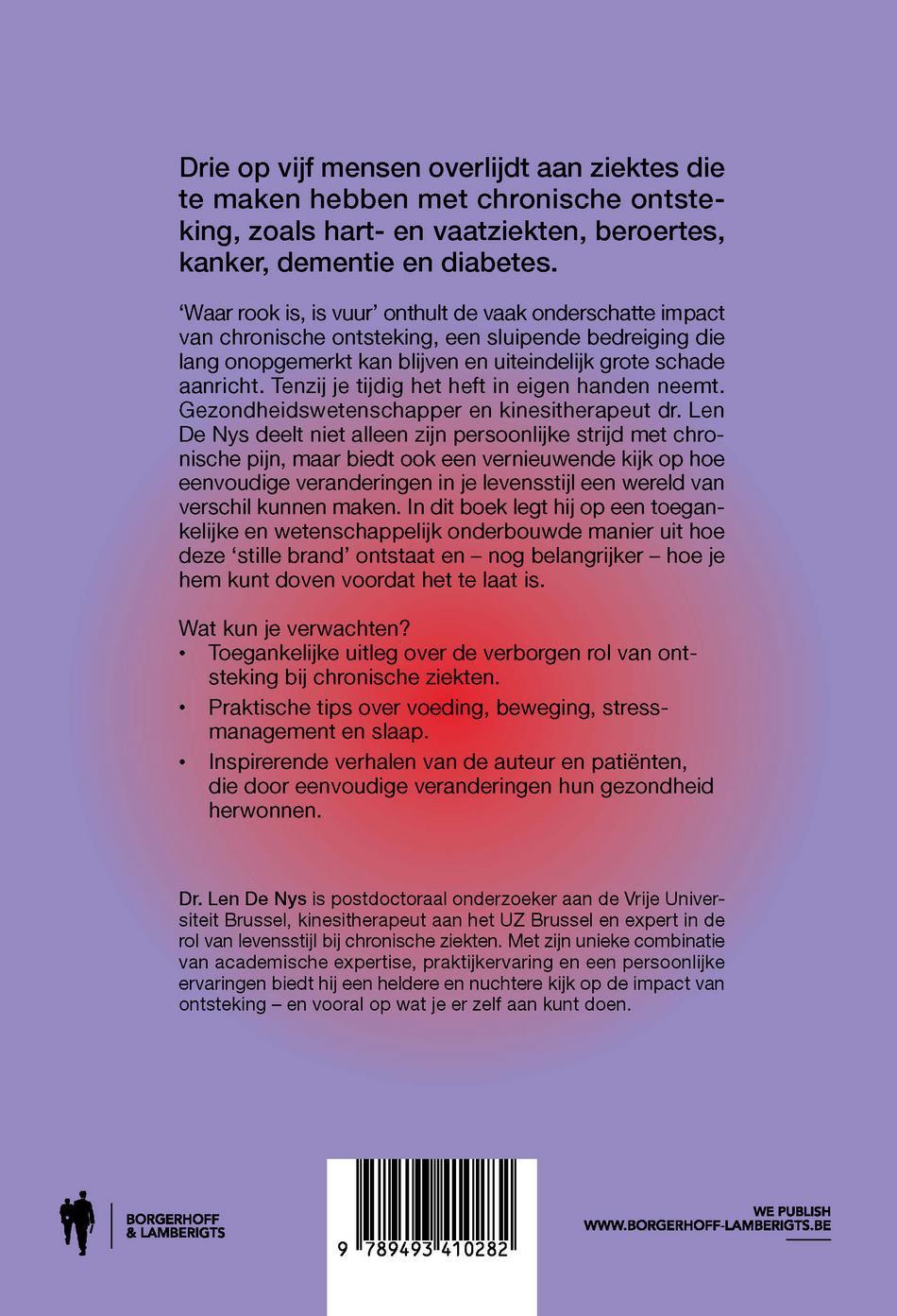 Drie op vijf mensen overlijdt aan ziektes die te maken hebben met chronische ontsteking, zoals hart- en vaatziekten, beroertes, kanker, dementie en diabetes.

'Waar rook is, is vuur' onthult de vaak onderschatte impact van chronische ontsteking, een sluipende bedreiging die lang onopgemerkt kan blijven en uiteindelijk grote schade aanricht. Tenzij je tijdig het heft in eigen handen neemt. Gezondheidswetenschapper en kinesitherapeut dr. Len De Nys deelt niet alleen zijn persoonlijke strijd met chronische pijn, maar biedt ook een vernieuwende kijk op hoe eenvoudige veranderingen in je levensstijl een wereld van verschil kunnen maken. In dit boek legt hij op een toegankelijke en wetenschappelijk onderbouwde manier uit hoe deze 'stille brand' ontstaat en – nog belangrijker – hoe je hem kunt doven voordat het te laat is.

Wat kun je verwachten?
• Toegankelijke uitleg over de verborgen rol van ontsteking bij chronische ziekten.
• Praktische tips over voeding, beweging, stressmanagement en slaap.
• Inspirerende verhalen van de auteur en patiënten, die door eenvoudige veranderingen hun gezondheid herwonnen.

Dr. Len De Nys is postdoctoraal onderzoeker aan de Vrije Universiteit Brussel, kinesitherapeut aan het UZ Brussel en expert in de rol van levensstijl bij chronische ziekten. Met zijn unieke combinatie van academische expertise, praktijkervaring en een persoonlijke ervaringen biedt hij een heldere en nuchtere kijk op de impact van ontsteking – en vooral op wat je er zelf aan kunt doen.

BORGERHOFF
& LAMBERIGTS

9 789493 410282

WE PUBLISH
WWW.BORGERHOFF-LAMBERIGTS.BE